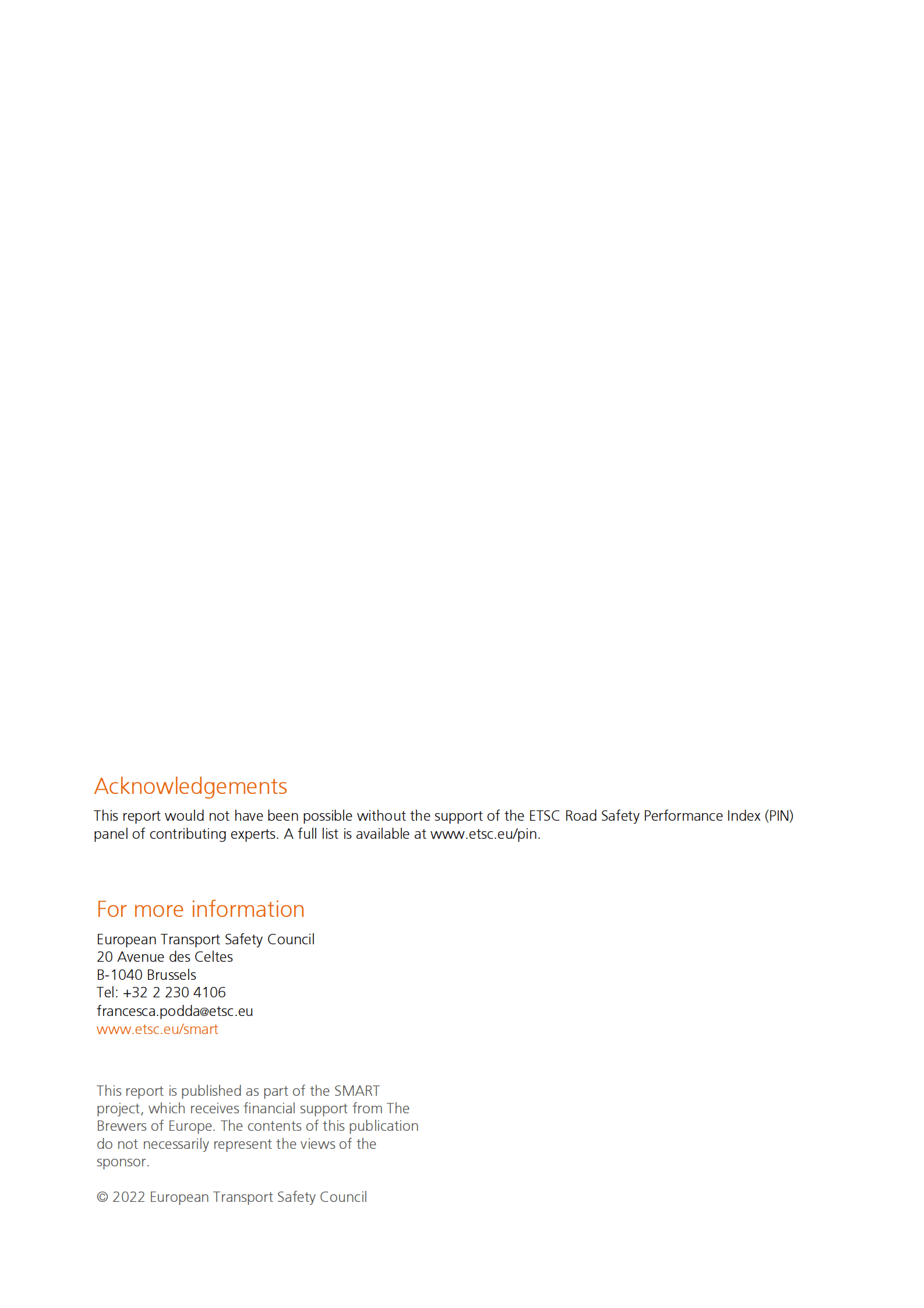 Acknowledgements

This report would not have been possible without the support of the ETSC Road Safety Performance Index (PIN) panel of contributing experts. A full list is available at www.etsc.eu/pin.

For more information

European Transport Safety Council
20 Avenue des Celtes
B-1040 Brussels
Tel: +32 2 230 4106
francesca.podda@etsc.eu
www.etsc.eu/smart

This report is published as part of the SMART project, which receives financial support from The Brewers of Europe. The contents of this publication do not necessarily represent the views of the sponsor.

© 2022 European Transport Safety Council